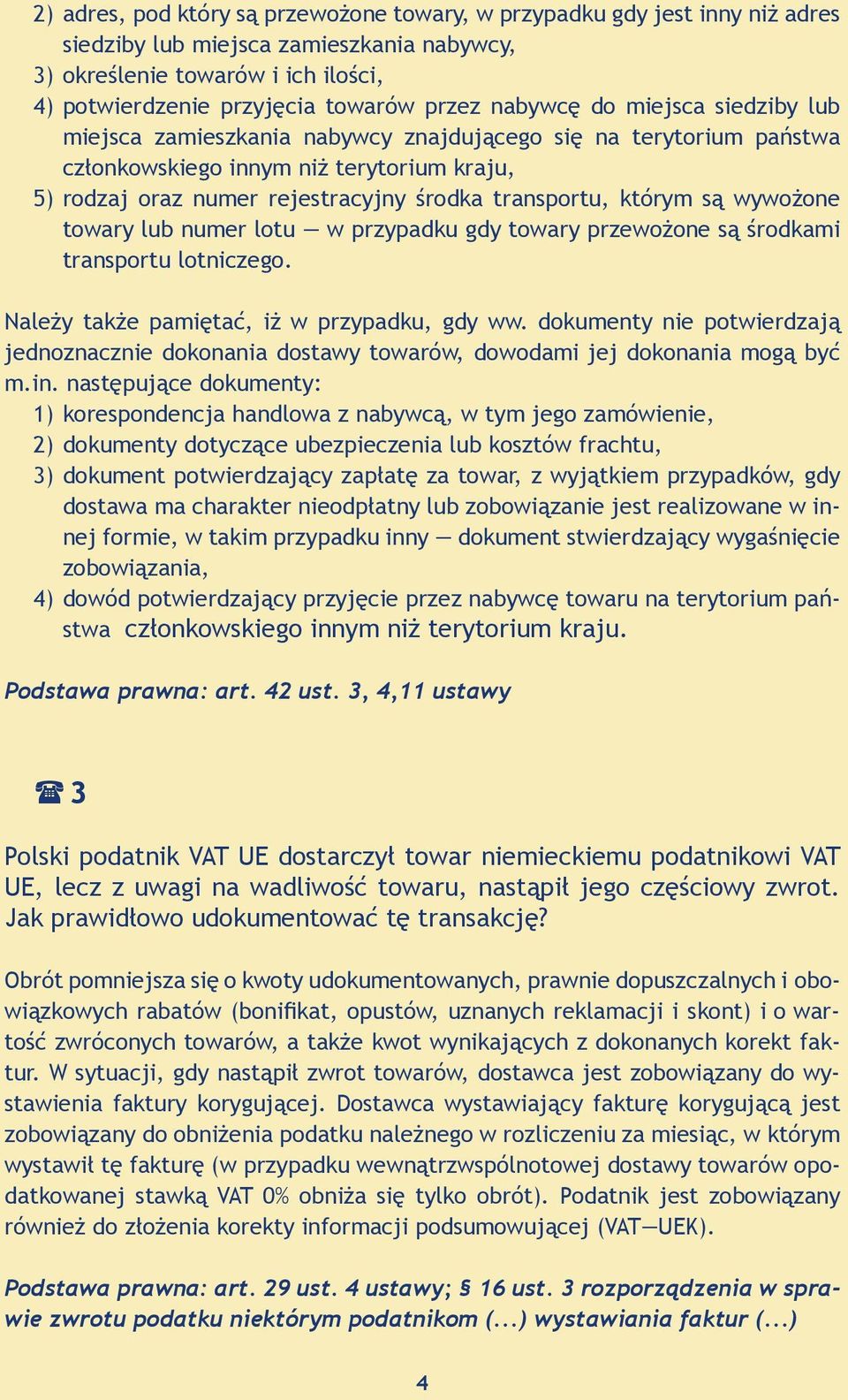 2) adres, pod który są przewożone towary, w przypadku gdy jest inny niż adres siedziby lub miejsca zamieszkania nabywcy,
3) określenie towarów i ich ilości,
4) potwierdzenie przyjęcia towarów przez nabywcę do miejsca siedziby lub miejsca zamieszkania nabywcy znajdującego się na terytorium państwa członkowskiego innym niż terytorium kraju,
5) rodzaj oraz numer rejestracyjny środka transportu, którym są wywożone towary lub numer lotu — w przypadku gdy towary przewożone są środkami transportu lotniczego.

Należy także pamiętać, iż w przypadku, gdy ww. dokumenty nie potwierdzają jednoznacznie dokonania dostawy towarów, dowodami jej dokonania mogą być m.in. następujące dokumenty:
1) korespondencja handlowa z nabywcą, w tym jego zamówienie,
2) dokumenty dotyczące ubezpieczenia lub kosztów frachtu,
3) dokument potwierdzający zapłatę za towar, z wyjątkiem przypadków, gdy dostawa ma charakter nieodpłatny lub zobowiązanie jest realizowane w innej formie, w takim przypadku inny — dokument stwierdzający wygaśnięcie zobowiązania,
4) dowód potwierdzający przyjęcie przez nabywcę towaru na terytorium państwa członkowskiego innym niż terytorium kraju.

Podstawa prawna: art. 42 ust. 3, 4,11 ustawy

☎ 3

Polski podatnik VAT UE dostarczył towar niemieckiemu podatnikowi VAT UE, lecz z uwagi na wadliwość towaru, nastąpił jego częściowy zwrot. Jak prawidłowo udokumentować tę transakcję?

Obrót pomniejsza się o kwoty udokumentowanych, prawnie dopuszczalnych i obowiązkowych rabatów (bonifikat, opustów, uznanych reklamacji i skont) i o wartość zwróconych towarów, a także kwot wynikających z dokonanych korekt faktur. W sytuacji, gdy nastąpił zwrot towarów, dostawca jest zobowiązany do wystawienia faktury korygującej. Dostawca wystawiający fakturę korygującą jest zobowiązany do obniżenia podatku należnego w rozliczeniu za miesiąc, w którym wystawił tę fakturę (w przypadku wewnątrzwspólnotowej dostawy towarów opodatkowanej stawką VAT 0% obniża się tylko obrót). Podatnik jest zobowiązany również do złożenia korekty informacji podsumowującej (VAT—UEK).

Podstawa prawna: art. 29 ust. 4 ustawy; § 16 ust. 3 rozporządzenia w sprawie zwrotu podatku niektórym podatnikom (...) wystawiania faktur (...)

4